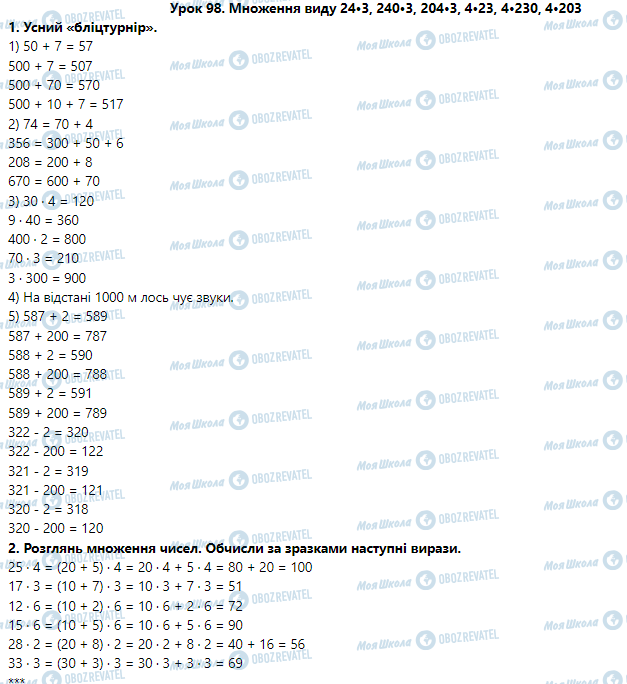 Урок 98. Множення виду 24•3, 240•3, 204•3, 4•23, 4•230, 4•203

1. Усний «бліцтурнір».
1) $50 + 7 = 57$
$500 + 7 = 507$
$500 + 70 = 570$
$500 + 10 + 7 = 517$
2) $74 = 70 + 4$
$356 = 300 + 50 + 6$
$208 = 200 + 8$
$670 = 600 + 70$
3) $30 \cdot 4 = 120$
$9 \cdot 40 = 360$
$400 \cdot 2 = 800$
$70 \cdot 3 = 210$
$3 \cdot 300 = 900$
4) На відстані 1000 м лось чує звуки.
5) $587 + 2 = 589$
$587 + 200 = 787$
$588 + 2 = 590$
$588 + 200 = 788$
$589 + 2 = 591$
$589 + 200 = 789$
$322 - 2 = 320$
$322 - 200 = 122$
$321 - 2 = 319$
$321 - 200 = 121$
$320 - 2 = 318$
$320 - 200 = 120$

2. Розглянь множення чисел. Обчисли за зразками наступні вирази.
$25 \cdot 4 = (20 + 5) \cdot 4 = 20 \cdot 4 + 5 \cdot 4 = 80 + 20 = 100$
$17 \cdot 3 = (10 + 7) \cdot 3 = 10 \cdot 3 + 7 \cdot 3 = 51$
$12 \cdot 6 = (10 + 2) \cdot 6 = 10 \cdot 6 + 2 \cdot 6 = 72$
$15 \cdot 6 = (10 + 5) \cdot 6 = 10 \cdot 6 + 5 \cdot 6 = 90$
$28 \cdot 2 = (20 + 8) \cdot 2 = 20 \cdot 2 + 8 \cdot 2 = 40 + 16 = 56$
$33 \cdot 3 = (30 + 3) \cdot 3 = 30 \cdot 3 + 3 \cdot 3 = 69$
***

Моя Школа OBOZREVATEL